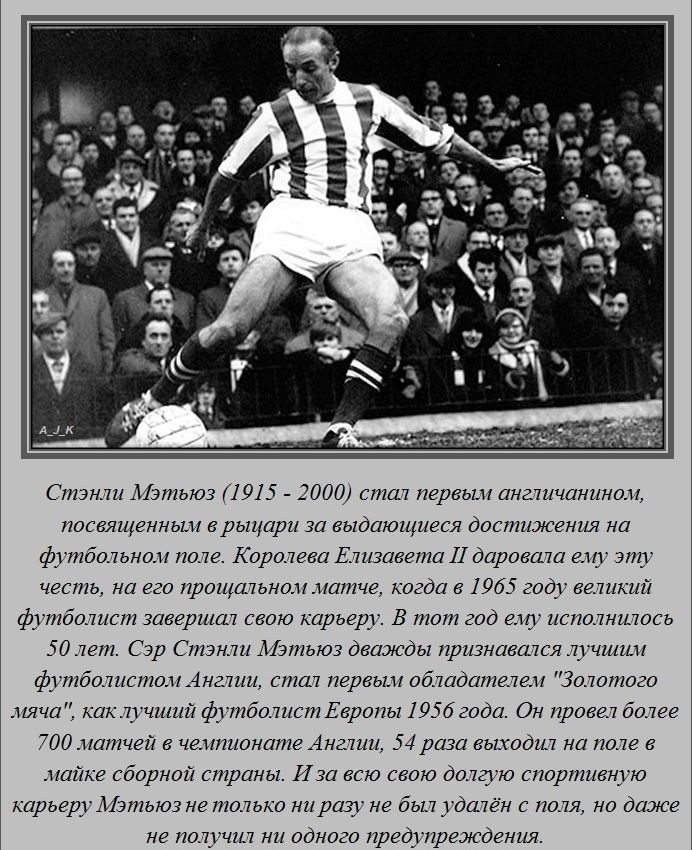 A_J_K

Стэнли Мэтьюз (1915 - 2000) стал первым англичанином, посвященным в рыцари за выдающиеся достижения на футбольном поле. Королева Елизавета II даровала ему эту честь, на его прощальном матче, когда в 1965 году великий футболист завершал свою карьеру. В тот год ему исполнилось 50 лет. Сэр Стэнли Мэтьюз дважды признавался лучшим футболистом Англии, стал первым обладателем "Золотого мяча", как лучший футболист Европы 1956 года. Он провел более 700 матчей в чемпионате Англии, 54 раза выходил на поле в майке сборной страны. И за всю свою долгую спортивную карьеру Мэтьюз не только ни разу не был удалён с поля, но даже не получил ни одного предупреждения.